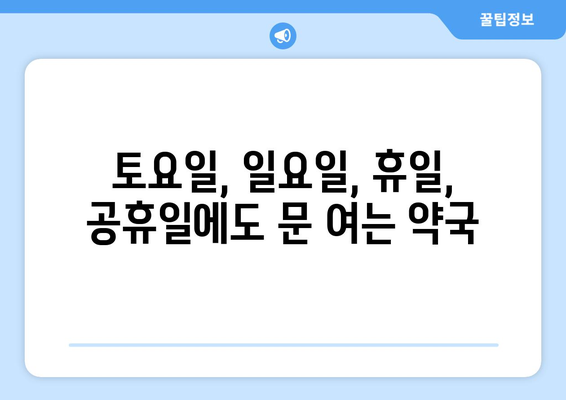 꿀팁정보

토요일, 일요일, 휴일, 공휴일에도 문 여는 약국